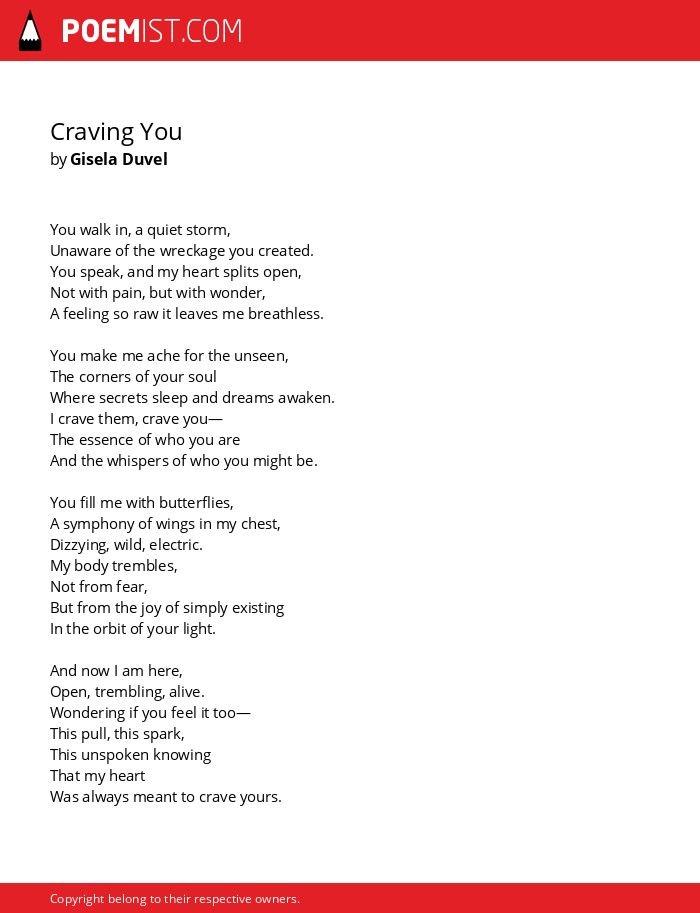 POEMIST.COM

Craving You
by Gisela Duvel

You walk in, a quiet storm,
Unaware of the wreckage you created.
You speak, and my heart splits open,
Not with pain, but with wonder,
A feeling so raw it leaves me breathless.

You make me ache for the unseen,
The corners of your soul
Where secrets sleep and dreams awaken.
I crave them, crave you—
The essence of who you are
And the whispers of who you might be.

You fill me with butterflies,
A symphony of wings in my chest,
Dizzying, wild, electric.
My body trembles,
Not from fear,
But from the joy of simply existing
In the orbit of your light.

And now I am here,
Open, trembling, alive.
Wondering if you feel it too—
This pull, this spark,
This unspoken knowing
That my heart
Was always meant to crave yours.

Copyright belong to their respective owners.